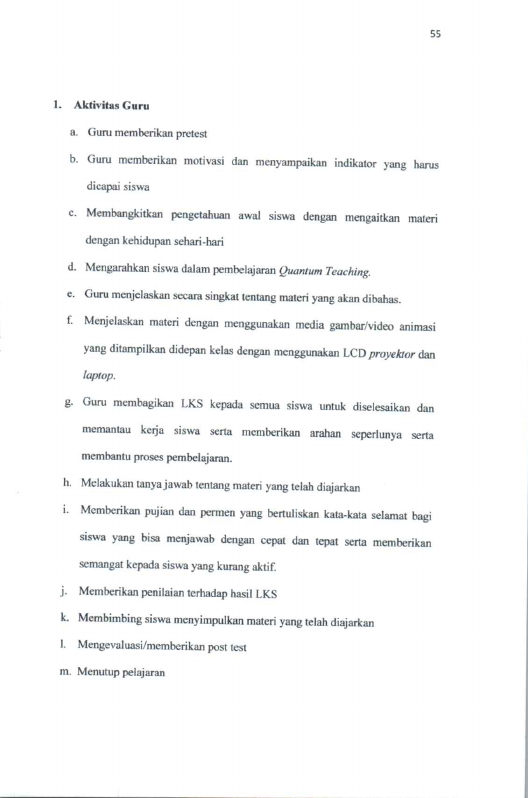 55

1. Aktivitas Guru

a. Guru memberikan pretest

b. Guru memberikan motivasi dan menyampaikan indikator yang harus dicapai siswa

c. Membangkitkan pengetahuan awal siswa dengan mengaitkan materi dengan kehidupan sehari-hari

d. Mengarahkan siswa dalam pembelajaran Quantum Teaching.

e. Guru menjelaskan secara singkat tentang materi yang akan dibahas.

f. Menjelaskan materi dengan menggunakan media gambar/video animasi yang ditampilkan didepan kelas dengan menggunakan LCD proyektor dan laptop.

g. Guru membagikan LKS kepada semua siswa untuk diselesaikan dan memantau kerja siswa serta memberikan arahan seperlunya serta membantu proses pembelajaran.

h. Melakukan tanya jawab tentang materi yang telah diajarkan

i. Memberikan pujian dan permen yang bertuliskan kata-kata selamat bagi siswa yang bisa menjawab dengan cepat dan tepat serta memberikan semangat kepada siswa yang kurang aktif.

j. Memberikan penilaian terhadap hasil LKS

k. Membimbing siswa menyimpulkan materi yang telah diajarkan

l. Mengevaluasi/memberikan post test

m. Menutup pelajaran